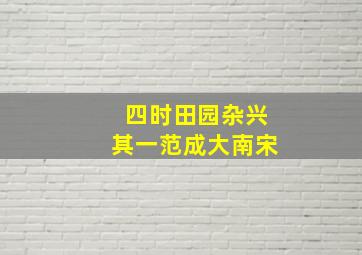 四时田园杂兴
其一范成大南宋